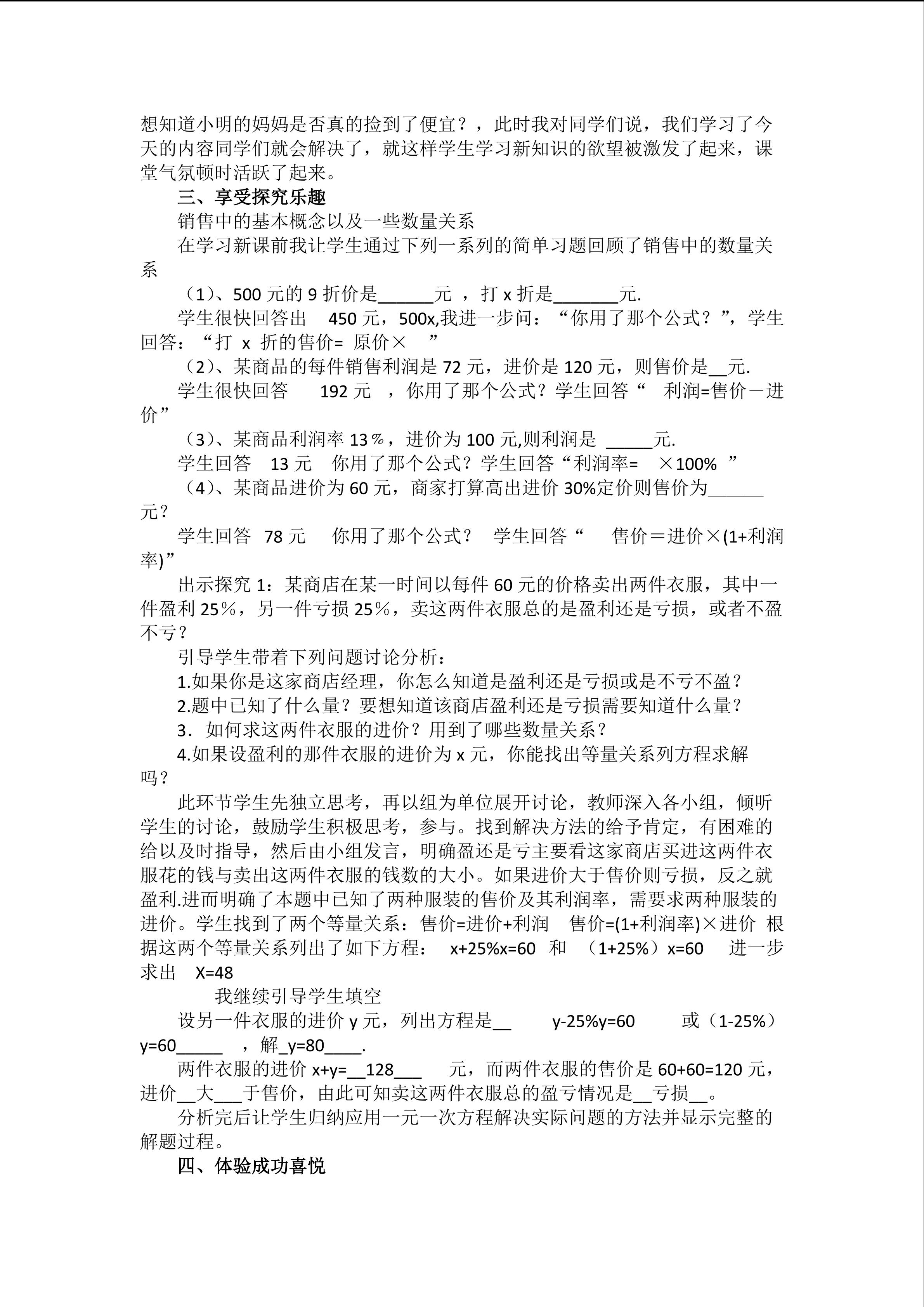 想知道小明的妈妈是否真的捡到了便宜？，此时我对同学们说，我们学习了今天的内容同学们就会解决了，就这样学生学习新知识的欲望被激发了起来，课堂气氛顿时活跃了起来。

三、享受探究乐趣

销售中的基本概念以及一些数量关系

在学习新课前我让学生通过下列一系列的简单习题回顾了销售中的数量关系

（1）、500 元的 9 折价是______元 ，打 x 折是_______元.

学生很快回答出 450 元，500x,我进一步问：“你用了那个公式？”，学生回答：“打 x 折的售价= 原价× ”

（2）、某商品的每件销售利润是 72 元，进价是 120 元，则售价是__元.

学生很快回答 192 元 ，你用了那个公式？学生回答“ 利润=售价－进价”

（3）、某商品利润率 13％，进价为 100 元,则利润是 _____元.

学生回答 13 元 你用了那个公式？学生回答“利润率= ×100% ”

（4）、某商品进价为 60 元，商家打算高出进价 30%定价则售价为______元？

学生回答 78 元 你用了那个公式？ 学生回答“ 售价＝进价×(1+利润率)”

出示探究 1：某商店在某一时间以每件 60 元的价格卖出两件衣服，其中一件盈利 25％，另一件亏损 25％，卖这两件衣服总的是盈利还是亏损，或者不盈不亏？

引导学生带着下列问题讨论分析：

1.如果你是这家商店经理，你怎么知道是盈利还是亏损或是不亏不盈？

2.题中已知了什么量？要想知道该商店盈利还是亏损需要知道什么量？

3．如何求这两件衣服的进价？用到了哪些数量关系？

4.如果设盈利的那件衣服的进价为 x 元，你能找出等量关系列方程求解吗？

此环节学生先独立思考，再以组为单位展开讨论，教师深入各小组，倾听学生的讨论，鼓励学生积极思考，参与。找到解决方法的给予肯定，有困难的给以及时指导，然后由小组发言，明确盈还是亏主要看这家商店买进这两件衣服花的钱与卖出这两件衣服的钱数的大小。如果进价大于售价则亏损，反之就盈利.进而明确了本题中已知了两种服装的售价及其利润率，需要求两种服装的进价。学生找到了两个等量关系：售价=进价+利润 售价=(1+利润率)×进价 根据这两个等量关系列出了如下方程： x+25%x=60 和 （1+25%）x=60 进一步求出 X=48

我继续引导学生填空

设另一件衣服的进价 y 元，列出方程是__ y-25%y=60 或（1-25%）y=60_____ ，解_y=80____.

两件衣服的进价 x+y=__128___ 元，而两件衣服的售价是 60+60=120 元，进价__大___于售价，由此可知卖这两件衣服总的盈亏情况是__亏损__。

分析完后让学生归纳应用一元一次方程解决实际问题的方法并显示完整的解题过程。

四、体验成功喜悦